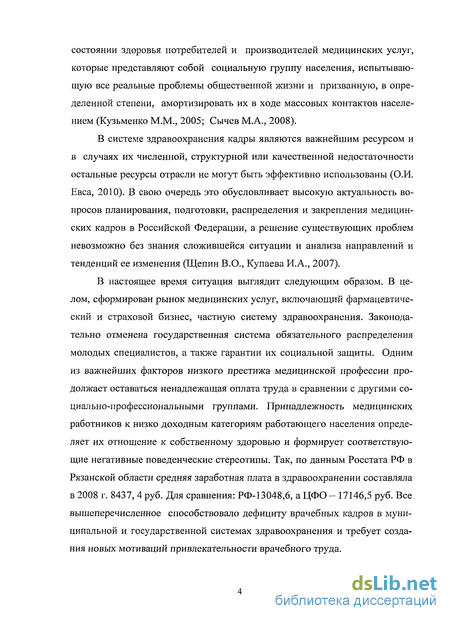 состоянии здоровья потребителей и производителей медицинских услуг, которые представляют собой социальную группу населения, испытывающую все реальные проблемы общественной жизни и призванную, в определенной степени, амортизировать их в ходе массовых контактов населением (Кузьменко М.М., 2005; Сычев М.А., 2008).

В системе здравоохранения кадры являются важнейшим ресурсом и в случаях их численной, структурной или качественной недостаточности остальные ресурсы отрасли не могут быть эффективно использованы (О.И. Евса, 2010). В свою очередь это обусловливает высокую актуальность вопросов планирования, подготовки, распределения и закрепления медицинских кадров в Российской Федерации, а решение существующих проблем невозможно без знания сложившейся ситуации и анализа направлений и тенденций ее изменения (Щепин В.О., Купаева И.А., 2007).

В настоящее время ситуация выглядит следующим образом. В целом, сформирован рынок медицинских услуг, включающий фармацевтический и страховой бизнес, частную систему здравоохранения. Законодательно отменена государственная система обязательного распределения молодых специалистов, а также гарантии их социальной защиты. Одним из важнейших факторов низкого престижа медицинской профессии продолжает оставаться ненадлежащая оплата труда в сравнении с другими социально-профессиональными группами. Принадлежность медицинских работников к низко доходным категориям работающего населения определяет их отношение к собственному здоровью и формирует соответствующие негативные поведенческие стереотипы. Так, по данным Росстата РФ в Рязанской области средняя заработная плата в здравоохранении составляла в 2008 г. 8437, 4 руб. Для сравнения: РФ-13048,6, а ЦФО – 17146,5 руб. Все вышеперечисленное способствовало дефициту врачебных кадров в муниципальной и государственной системах здравоохранения и требует создания новых мотиваций привлекательности врачебного труда.

4

dsLib.net
библиотека диссертаций